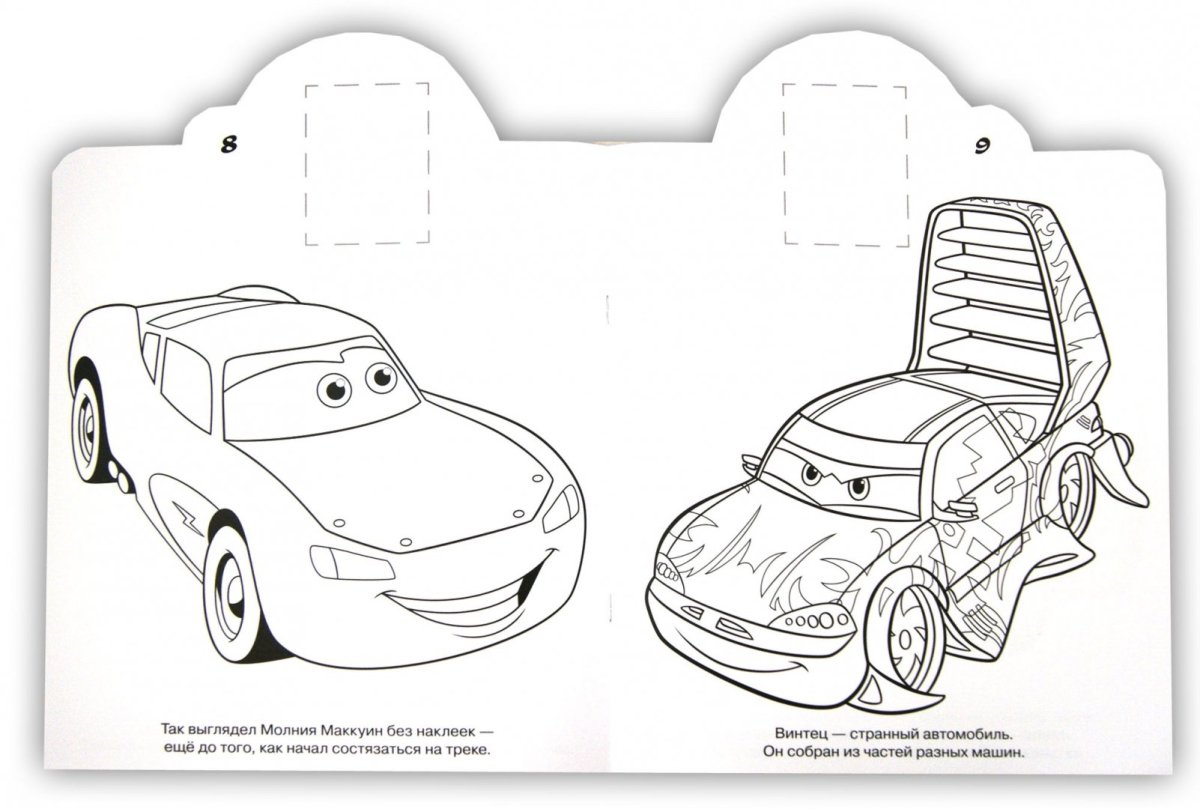 8

Так выглядел Молния Маккуин без наклеек — ещё до того, как начал состязаться на треке.

9

Винтец — странный автомобиль. Он собран из частей разных машин.